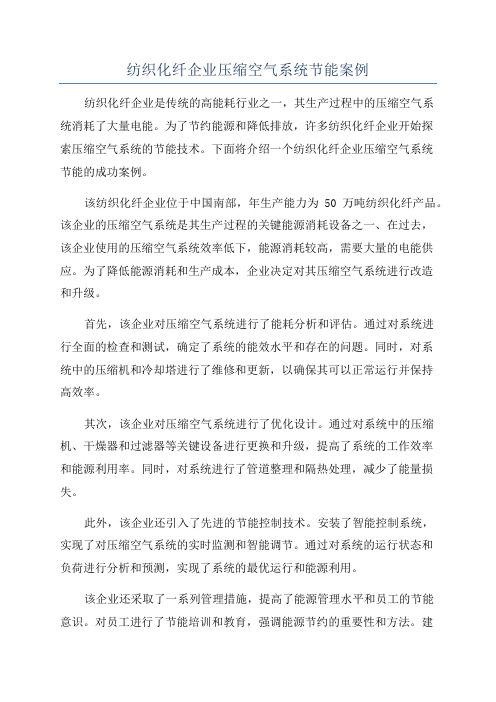 纺织化纤企业压缩空气系统节能案例

纺织化纤企业是传统的高能耗行业之一，其生产过程中的压缩空气系统消耗了大量电能。为了节约能源和降低排放，许多纺织化纤企业开始探索压缩空气系统的节能技术。下面将介绍一个纺织化纤企业压缩空气系统节能的成功案例。

该纺织化纤企业位于中国南部，年生产能力为 50 万吨纺织化纤产品。该企业的压缩空气系统是其生产过程的关键能源消耗设备之一、在过去，该企业使用的压缩空气系统效率低下，能源消耗较高，需要大量的电能供应。为了降低能源消耗和生产成本，企业决定对其压缩空气系统进行改造和升级。

首先，该企业对压缩空气系统进行了能耗分析和评估。通过对系统进行全面的检查和测试，确定了系统的能效水平和存在的问题。同时，对系统中的压缩机和冷却塔进行了维修和更新，以确保其可以正常运行并保持高效率。

其次，该企业对压缩空气系统进行了优化设计。通过对系统中的压缩机、干燥器和过滤器等关键设备进行更换和升级，提高了系统的工作效率和能源利用率。同时，对系统进行了管道整理和隔热处理，减少了能量损失。

此外，该企业还引入了先进的节能控制技术。安装了智能控制系统，实现了对压缩空气系统的实时监测和智能调节。通过对系统的运行状态和负荷进行分析和预测，实现了系统的最优运行和能源利用。

该企业还采取了一系列管理措施，提高了能源管理水平和员工的节能意识。对员工进行了节能培训和教育，强调能源节约的重要性和方法。建